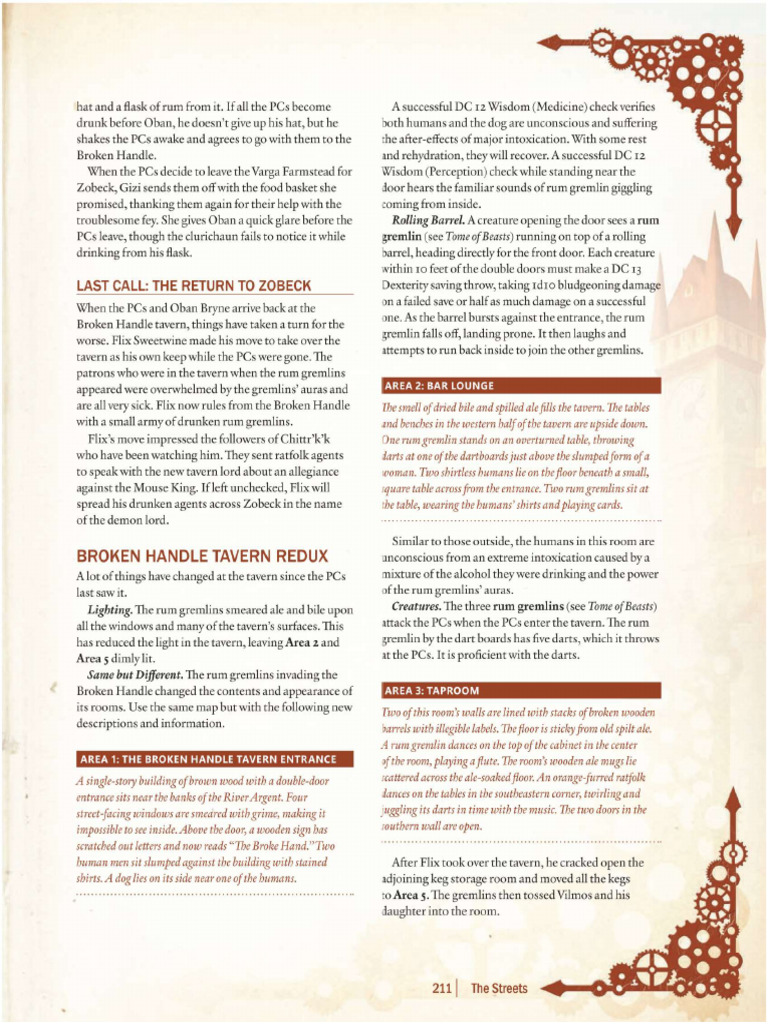 hat and a flask of rum from it. If all the PCs become drunk before Oban, he doesn't give up his hat, but he shakes the PCs awake and agrees to go with them to the Broken Handle.

When the PCs decide to leave the Varga Farmstead for Zobeck, Gizi sends them off with the food basket she promised, thanking them again for their help with the troublesome fey. She gives Oban a quick glare before the PCs leave, though the clurichaun fails to notice it while drinking from his flask.

LAST CALL: THE RETURN TO ZOBECK

When the PCs and Oban Bryne arrive back at the Broken Handle tavern, things have taken a turn for the worse. Flix Sweetwine made his move to take over the tavern as his own keep while the PCs were gone. The patrons who were in the tavern when the rum gremlins appeared were overwhelmed by the gremlins' auras and are all very sick. Flix now rules from the Broken Handle with a small army of drunken rum gremlins.

Flix's move impressed the followers of Chittr'k'k who have been watching him. They sent ratfolk agents to speak with the new tavern lord about an allegiance against the Mouse King. If left unchecked, Flix will spread his drunken agents across Zobeck in the name of the demon lord.

BROKEN HANDLE TAVERN REDUX

A lot of things have changed at the tavern since the PCs last saw it.

Lighting. The rum gremlins smeared ale and bile upon all the windows and many of the tavern's surfaces. This has reduced the light in the tavern, leaving Area 2 and Area 5 dimly lit.

Same but Different. The rum gremlins invading the Broken Handle changed the contents and appearance of its rooms. Use the same map but with the following new descriptions and information.

AREA 1: THE BROKEN HANDLE TAVERN ENTRANCE

A single-story building of brown wood with a double-door entrance sits near the banks of the River Argent. Four street-facing windows are smeared with grime, making it impossible to see inside. Above the door, a wooden sign has scratched out letters and now reads "The Broke Hand." Two human men sit slumped against the building with stained shirts. A dog lies on its side near one of the humans.

A successful DC 12 Wisdom (Medicine) check verifies both humans and the dog are unconscious and suffering the after-effects of major intoxication. With some rest and rehydration, they will recover. A successful DC 12 Wisdom (Perception) check while standing near the door hears the familiar sounds of rum gremlin giggling coming from inside.

Rolling Barrel. A creature opening the door sees a rum gremlin (see Tome of Beasts) running on top of a rolling barrel, heading directly for the front door. Each creature within 10 feet of the double doors must make a DC 13 Dexterity saving throw, taking 1d10 bludgeoning damage on a failed save or half as much damage on a successful one. As the barrel bursts against the entrance, the rum gremlin falls off, landing prone. It then laughs and attempts to run back inside to join the other gremlins.

AREA 2: BAR LOUNGE

The smell of dried bile and spilled ale fills the tavern. The tables and benches in the western half of the tavern are upside down. One rum gremlin stands on an overturned table, throwing darts at one of the dartboards just above the slumped form of a woman. Two shirtless humans lie on the floor beneath a small, square table across from the entrance. Two rum gremlins sit at the table, wearing the humans' shirts and playing cards.

Similar to those outside, the humans in this room are unconscious from an extreme intoxication caused by a mixture of the alcohol they were drinking and the power of the rum gremlins' auras.

Creatures. The three rum gremlins (see Tome of Beasts) attack the PCs when the PCs enter the tavern. The rum gremlin by the dart boards has five darts, which it throws at the PCs. It is proficient with the darts.

AREA 3: TAPROOM

Two of this room's walls are lined with stacks of broken wooden barrels with illegible labels. The floor is sticky from old spilt ale. A rum gremlin dances on the top of the cabinet in the center of the room, playing a flute. The room's wooden ale mugs lie scattered across the ale-soaked floor. An orange-furred ratfolk dances on the tables in the southeastern corner, twirling and juggling its darts in time with the music. The two doors in the southern wall are open.

After Flix took over the tavern, he cracked open the adjoining keg storage room and moved all the kegs to Area 5. The gremlins then tossed Vilmos and his daughter into the room.

211 | The Streets